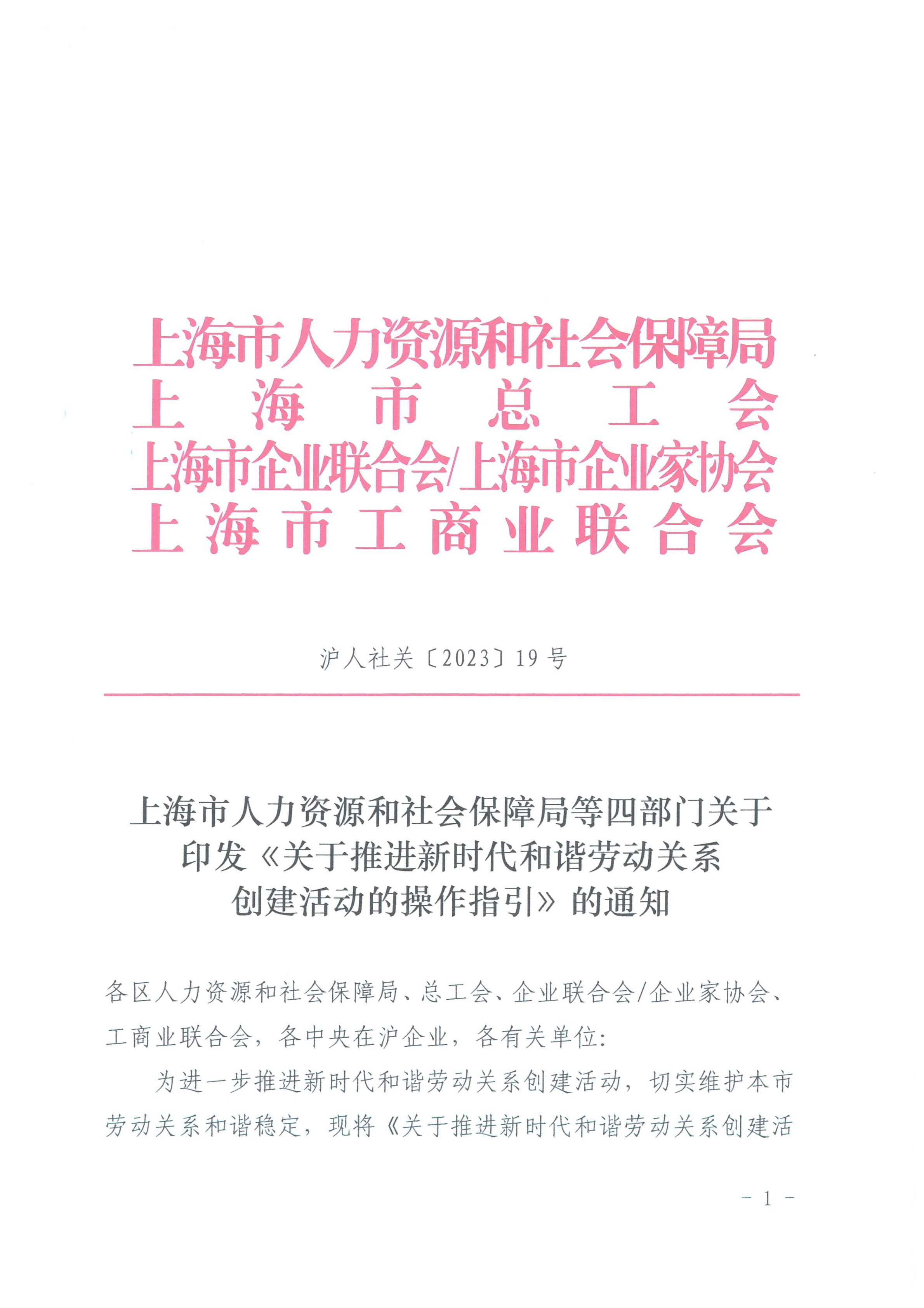 上海市人力资源和社会保障局
上海市总工会
上海市企业联合会/上海市企业家协会
上海市工商业联合会

沪人社关〔2023〕19号

上海市人力资源和社会保障局等四部门关于印发《关于推进新时代和谐劳动关系创建活动的操作指引》的通知

各区人力资源和社会保障局、总工会、企业联合会/企业家协会、工商业联合会，各中央在沪企业，各有关单位：

为进一步推进新时代和谐劳动关系创建活动，切实维护本市劳动关系和谐稳定，现将《关于推进新时代和谐劳动关系创建活

- 1 -